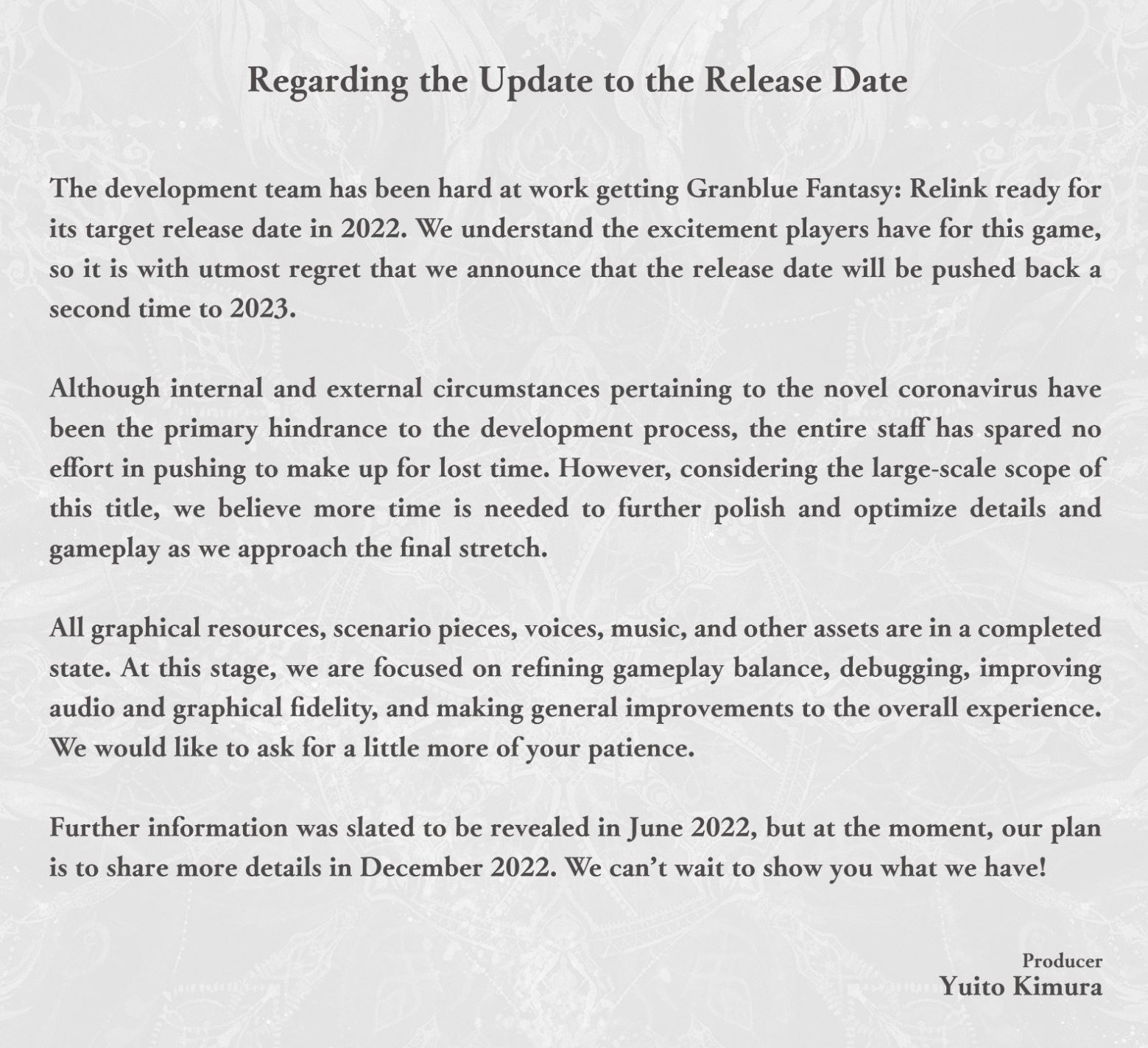 Regarding the Update to the Release Date

The development team has been hard at work getting Granblue Fantasy: Relink ready for its target release date in 2022. We understand the excitement players have for this game, so it is with utmost regret that we announce that the release date will be pushed back a second time to 2023.

Although internal and external circumstances pertaining to the novel coronavirus have been the primary hindrance to the development process, the entire staff has spared no effort in pushing to make up for lost time. However, considering the large-scale scope of this title, we believe more time is needed to further polish and optimize details and gameplay as we approach the final stretch.

All graphical resources, scenario pieces, voices, music, and other assets are in a completed state. At this stage, we are focused on refining gameplay balance, debugging, improving audio and graphical fidelity, and making general improvements to the overall experience. We would like to ask for a little more of your patience.

Further information was slated to be revealed in June 2022, but at the moment, our plan is to share more details in December 2022. We can't wait to show you what we have!

Producer
Yuito Kimura